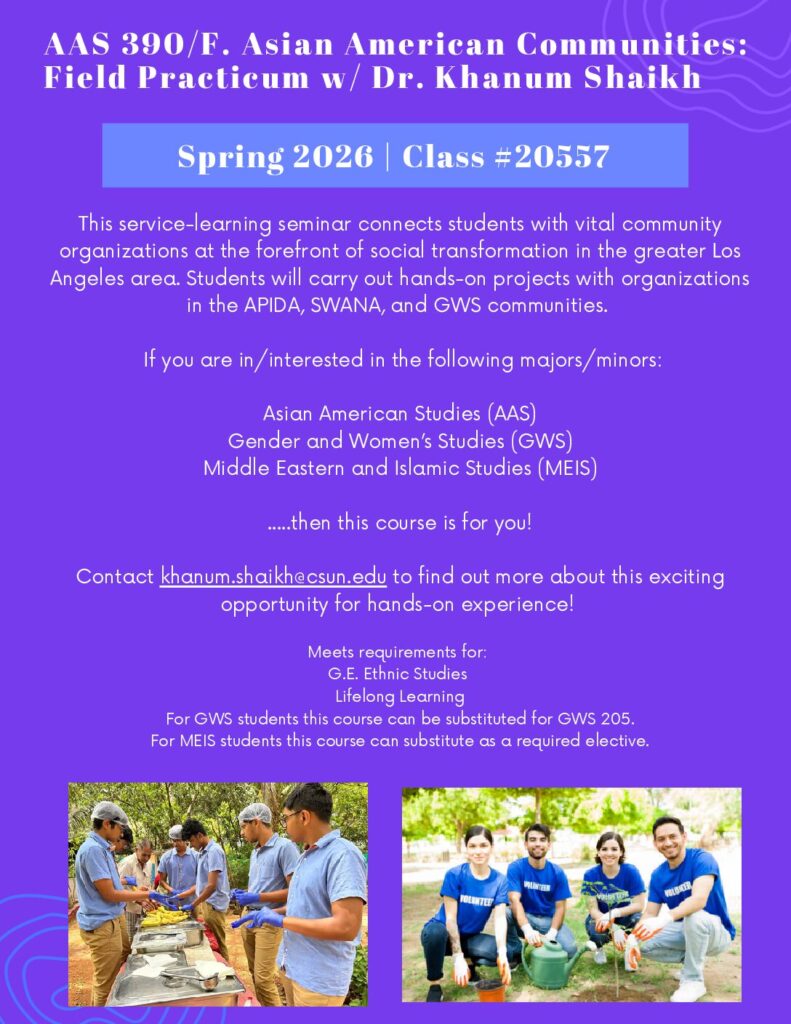 AAS 390/F. Asian American Communities: Field Practicum w/ Dr. Khanum Shaikh

Spring 2026 | Class #20557

This service-learning seminar connects students with vital community organizations at the forefront of social transformation in the greater Los Angeles area. Students will carry out hands-on projects with organizations in the APIDA, SWANA, and GWS communities.

If you are in/interested in the following majors/minors:

Asian American Studies (AAS)
Gender and Women's Studies (GWS)
Middle Eastern and Islamic Studies (MEIS)

.....then this course is for you!

Contact khanum.shaikh@csun.edu to find out more about this exciting opportunity for hands-on experience!

Meets requirements for:
G.E. Ethnic Studies
Lifelong Learning
For GWS students this course can be substituted for GWS 205.
For MEIS students this course can substitute as a required elective.

VOLUNTEER VOLUNTEER VOLUNTEER VOLUNTEER